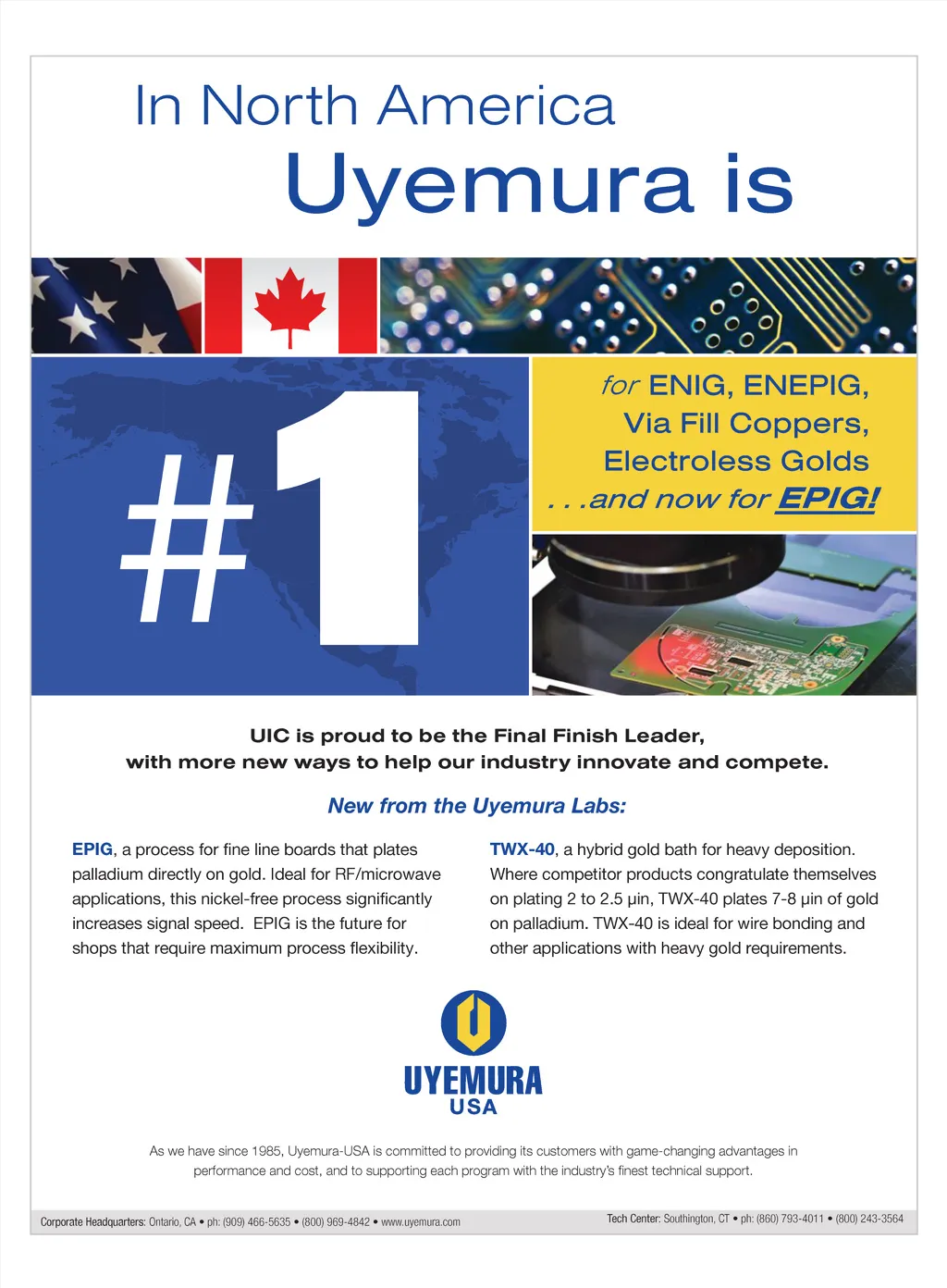 In North America

Uyemura is

#1

for ENIG, ENEPIG, Via Fill Coppers, Electroless Golds . . .and now for EPIG!

UIC is proud to be the Final Finish Leader, with more new ways to help our industry innovate and compete.

New from the Uyemura Labs:

EPIG, a process for fine line boards that plates palladium directly on gold. Ideal for RF/microwave applications, this nickel-free process significantly increases signal speed. EPIG is the future for shops that require maximum process flexibility.

TWX-40, a hybrid gold bath for heavy deposition. Where competitor products congratulate themselves on plating 2 to 2.5 µin, TWX-40 plates 7-8 µin of gold on palladium. TWX-40 is ideal for wire bonding and other applications with heavy gold requirements.

UYEMURA
USA

As we have since 1985, Uyemura-USA is committed to providing its customers with game-changing advantages in performance and cost, and to supporting each program with the industry's finest technical support.

Corporate Headquarters: Ontario, CA • ph: (909) 466-5635 • (800) 969-4842 • www.uyemura.com

Tech Center: Southington, CT • ph: (860) 793-4011 • (800) 243-3564